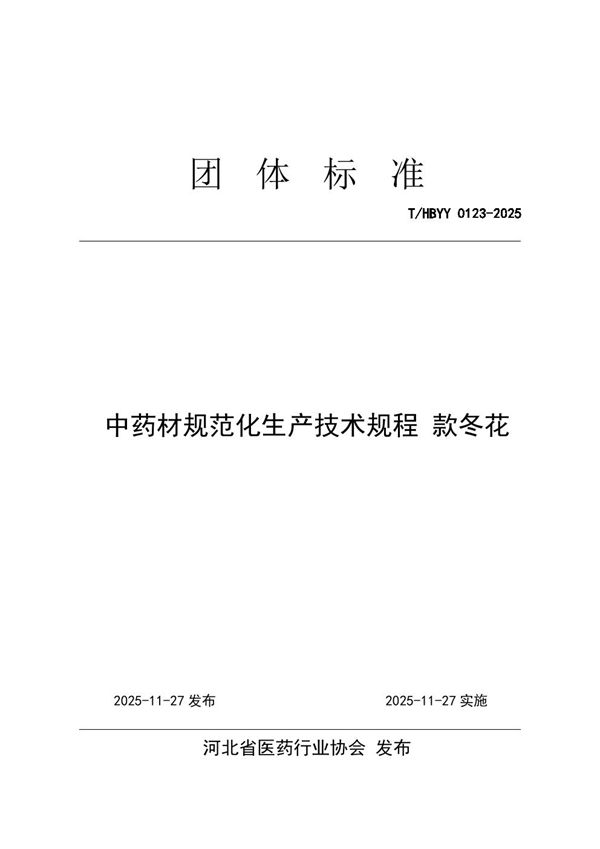 团 体 标 准

T/HBYY 0123-2025

中药材规范化生产技术规程 款冬花

2025-11-27 发布

2025-11-27 实施

河北省医药行业协会 发布